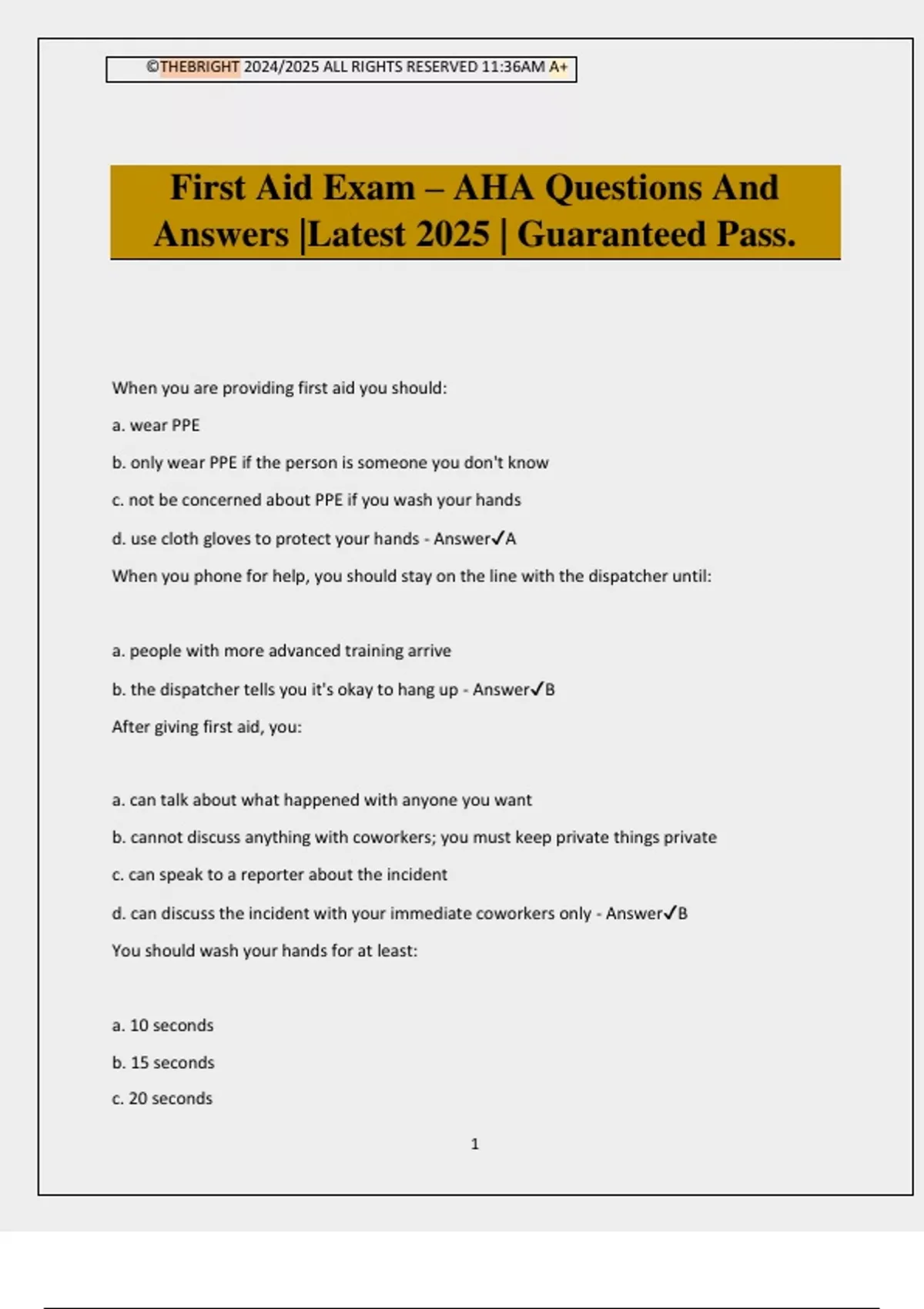 ©THEBRIGHT 2024/2025 ALL RIGHTS RESERVED 11:36AM A+

First Aid Exam – AHA Questions And Answers |Latest 2025 | Guaranteed Pass.

When you are providing first aid you should:

a. wear PPE

b. only wear PPE if the person is someone you don't know

c. not be concerned about PPE if you wash your hands

d. use cloth gloves to protect your hands - Answer✓A

When you phone for help, you should stay on the line with the dispatcher until:

a. people with more advanced training arrive

b. the dispatcher tells you it's okay to hang up - Answer✓B

After giving first aid, you:

a. can talk about what happened with anyone you want

b. cannot discuss anything with coworkers; you must keep private things private

c. can speak to a reporter about the incident

d. can discuss the incident with your immediate coworkers only - Answer✓B

You should wash your hands for at least:

a. 10 seconds

b. 15 seconds

c. 20 seconds

1